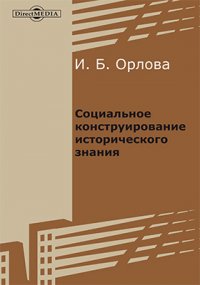 DirectMEDIA

И. Б. Орлова

Социальное конструирование исторического знания